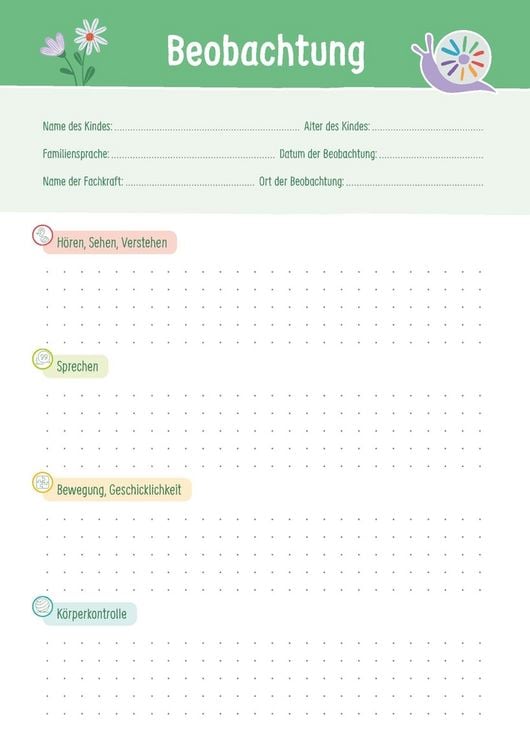 Beobachtung

Name des Kindes: ____ Alter des Kindes: ____

Familiensprache: ____ Datum der Beobachtung: ____

Name der Fachkraft: ____ Ort der Beobachtung: ____

Hören, Sehen, Verstehen

Sprechen

Bewegung, Geschicklichkeit

Körperkontrolle